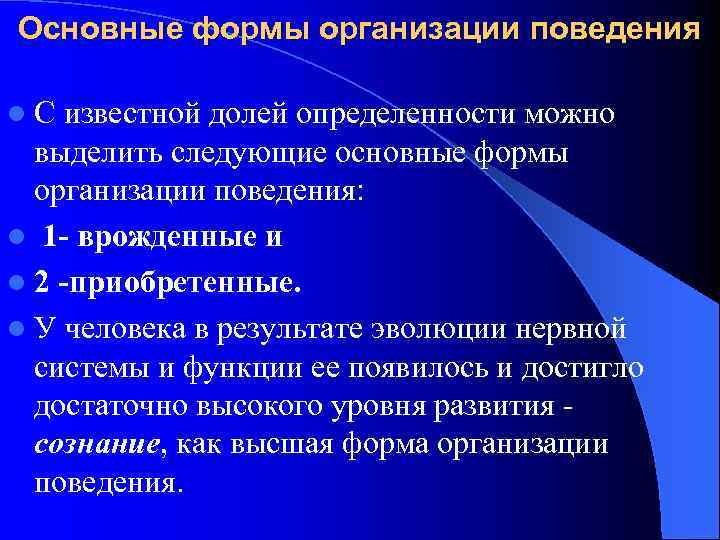 Основные формы организации поведения

С известной долей определенности можно выделить следующие основные формы организации поведения:

1- врожденные и

2 -приобретенные.

У человека в результате эволюции нервной системы и функции ее появилось и достигло достаточно высокого уровня развития - сознание, как высшая форма организации поведения.